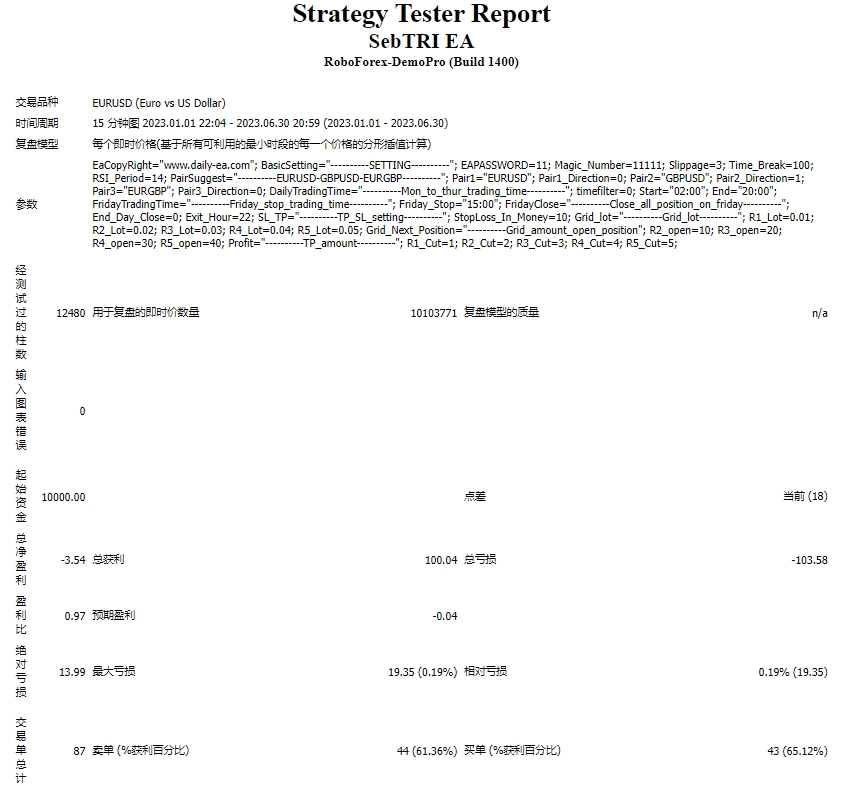 Strategy Tester Report
SebTRI EA
RoboForex-DemoPro (Build 1400)

| | | | | | |
|---|---|---|---|---|---|
| 交易品种 | EURUSD (Euro vs US Dollar) | | | | |
| 时间周期 | 15 分钟图 2023.01.01 22:04 - 2023.06.30 20:59 (2023.01.01 - 2023.06.30) | | | | |
| 复盘模型 | 每个即时价格(基于所有可利用的最小时段的每一个价格的分形插值计算) | | | | |
| 参数 | EaCopyRight="www.daily-ea.com"; BasicSetting="----------SETTING----------"; EAPASSWORD=11; Magic_Number=11111; Slippage=3; Time_Break=100; RSI_Period=14; PairSuggest="----------EURUSD-GBPUSD-EURGBP----------"; Pair1="EURUSD"; Pair1_Direction=0; Pair2="GBPUSD"; Pair2_Direction=1; Pair3="EURGBP"; Pair3_Direction=0; DailyTradingTime="----------Mon_to_thur_trading_time----------"; timefilter=0; Start="02:00"; End="20:00"; FridayTradingTime="----------Friday_stop_trading_time----------"; Friday_Stop="15:00"; FridayClose="----------Close_all_position_on_friday----------"; End_Day_Close=0; Exit_Hour=22; SL_TP="----------TP_SL_setting----------"; StopLoss_In_Money=10; Grid_lot="----------Grid_lot----------"; R1_Lot=0.01; R2_Lot=0.02; R3_Lot=0.03; R4_Lot=0.04; R5_Lot=0.05; Grid_Next_Position="----------Grid_amount_open_position"; R2_open=10; R3_open=20; R4_open=30; R5_open=40; Profit="----------TP_amount----------"; R1_Cut=1; R2_Cut=2; R3_Cut=3; R4_Cut=4; R5_Cut=5; | | | | |
| 经测试过的柱数 | 12480 | 用于复盘的即时价数量 | 10103771 | 复盘模型的质量 | n/a |
| 输入图表错误 | 0 | | | | |
| 起始资金 | 10000.00 | | | 点差 | 当前 (18) |
| 总净盈利 | -3.54 | 总获利 | 100.04 | 总亏损 | -103.58 |
| 盈利比 | 0.97 | 预期盈利 | -0.04 | | |
| 绝对亏损 | 13.99 | 最大亏损 | 19.35 (0.19%) | 相对亏损 | 0.19% (19.35) |
| 交易单总计 | 87 | 卖单 (%获利百分比) | 44 (61.36%) | 买单 (%获利百分比) | 43 (65.12%) |